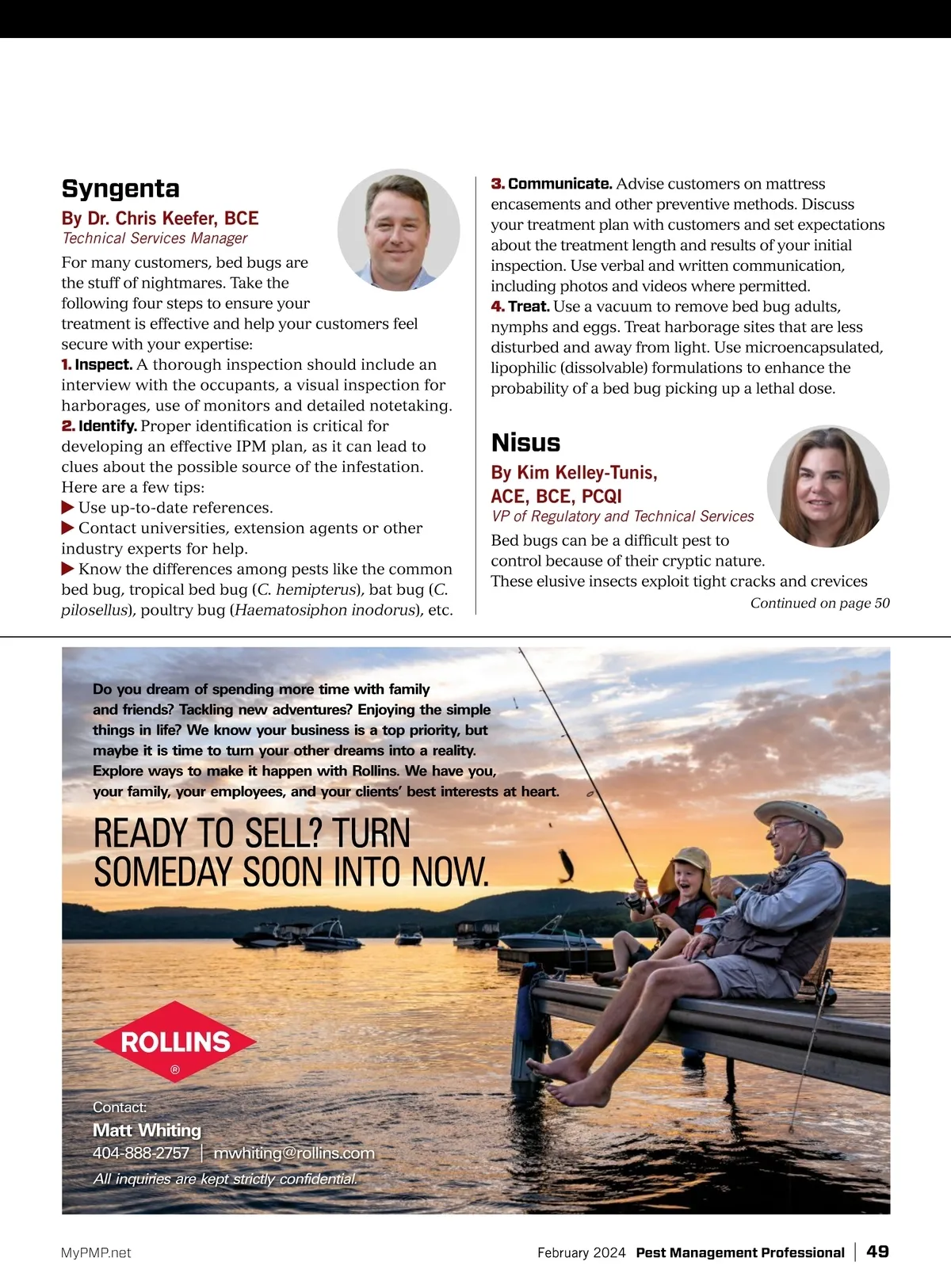 Syngenta

By Dr. Chris Keefer, BCE
Technical Services Manager

For many customers, bed bugs are the stuff of nightmares. Take the following four steps to ensure your treatment is effective and help your customers feel secure with your expertise:

1. Inspect. A thorough inspection should include an interview with the occupants, a visual inspection for harborages, use of monitors and detailed notetaking.

2. Identify. Proper identification is critical for developing an effective IPM plan, as it can lead to clues about the possible source of the infestation. Here are a few tips:

▶ Use up-to-date references.

▶ Contact universities, extension agents or other industry experts for help.

▶ Know the differences among pests like the common bed bug, tropical bed bug (C. hemipterus), bat bug (C. pilosellus), poultry bug (Haematosiphon inodorus), etc.

3. Communicate. Advise customers on mattress encasements and other preventive methods. Discuss your treatment plan with customers and set expectations about the treatment length and results of your initial inspection. Use verbal and written communication, including photos and videos where permitted.

4. Treat. Use a vacuum to remove bed bug adults, nymphs and eggs. Treat harborage sites that are less disturbed and away from light. Use microencapsulated, lipophilic (dissolvable) formulations to enhance the probability of a bed bug picking up a lethal dose.

Nisus

By Kim Kelley-Tunis, ACE, BCE, PCQI
VP of Regulatory and Technical Services

Bed bugs can be a difficult pest to control because of their cryptic nature. These elusive insects exploit tight cracks and crevices

Continued on page 50

Do you dream of spending more time with family and friends? Tackling new adventures? Enjoying the simple things in life? We know your business is a top priority, but maybe it is time to turn your other dreams into a reality. Explore ways to make it happen with Rollins. We have you, your family, your employees, and your clients' best interests at heart.

READY TO SELL? TURN SOMEDAY SOON INTO NOW.

ROLLINS ®

Contact:
Matt Whiting
404-888-2757 | mwhiting@rollins.com
All inquiries are kept strictly confidential.

MyPMP.net

February 2024 Pest Management Professional | 49